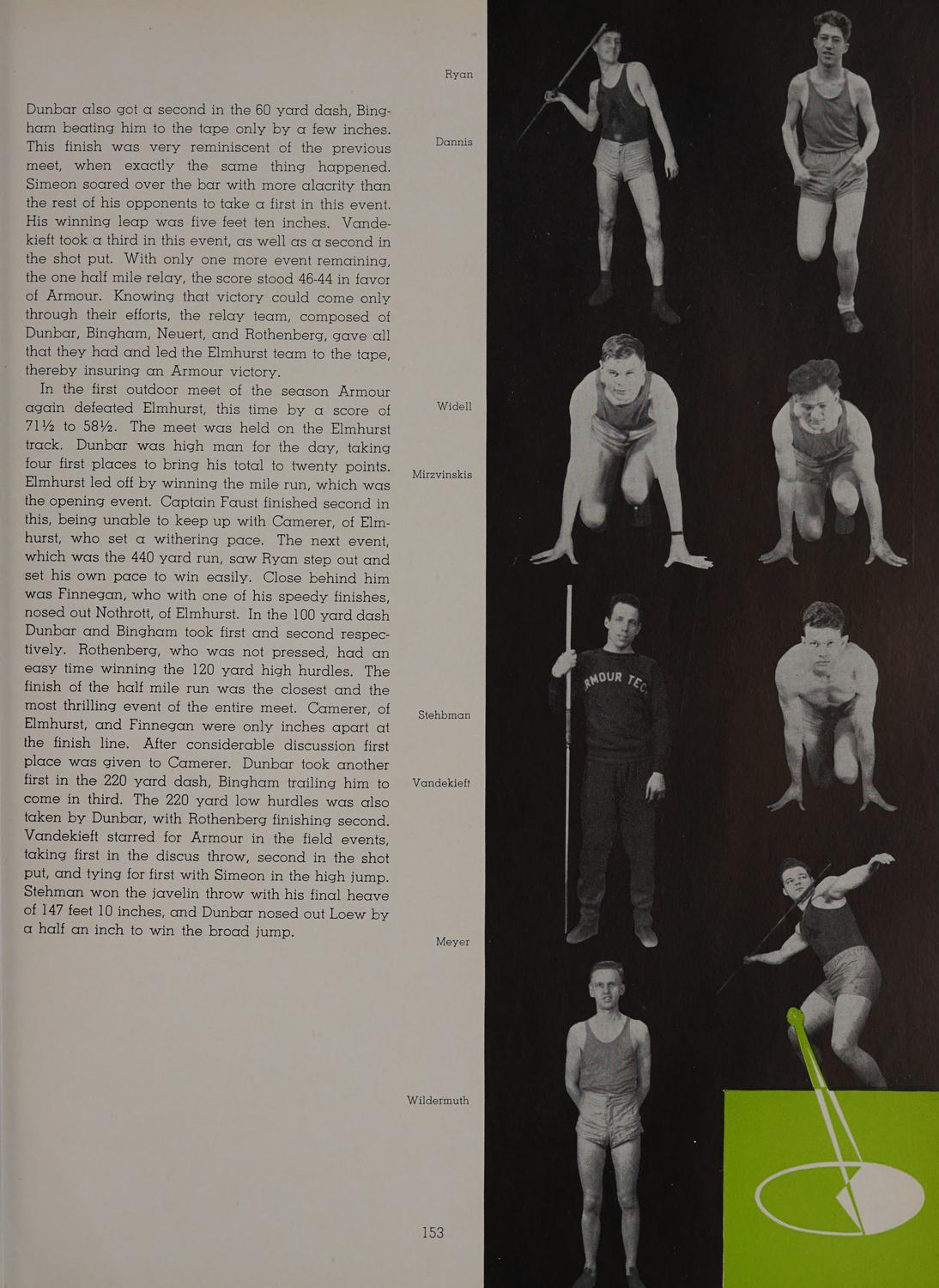 Dunbar also got a second in the 60 yard dash, Bingham beating him to the tape only by a few inches. This finish was very reminiscent of the previous meet, when exactly the same thing happened. Simeon soared over the bar with more alacrity than the rest of his opponents to take a first in this event. His winning leap was five feet ten inches. Vandekieft took a third in this event, as well as a second in the shot put. With only one more event remaining, the one half mile relay, the score stood 46-44 in favor of Armour. Knowing that victory could come only through their efforts, the relay team, composed of Dunbar, Bingham, Neuert, and Rothenberg, gave all that they had and led the Elmhurst team to the tape, thereby insuring an Armour victory.

In the first outdoor meet of the season Armour again defeated Elmhurst, this time by a score of 71½ to 58½. The meet was held on the Elmhurst track. Dunbar was high man for the day, taking four first places to bring his total to twenty points. Elmhurst led off by winning the mile run, which was the opening event. Captain Faust finished second in this, being unable to keep up with Camerer, of Elmhurst, who set a withering pace. The next event, which was the 440 yard run, saw Ryan step out and set his own pace to win easily. Close behind him was Finnegan, who with one of his speedy finishes, nosed out Nothrott, of Elmhurst. In the 100 yard dash Dunbar and Bingham took first and second respectively. Rothenberg, who was not pressed, had an easy time winning the 120 yard high hurdles. The finish of the half mile run was the closest and the most thrilling event of the entire meet. Camerer, of Elmhurst, and Finnegan were only inches apart at the finish line. After considerable discussion first place was given to Camerer. Dunbar took another first in the 220 yard dash, Bingham trailing him to come in third. The 220 yard low hurdles was also taken by Dunbar, with Rothenberg finishing second. Vandekieft starred for Armour in the field events, taking first in the discus throw, second in the shot put, and tying for first with Simeon in the high jump. Stehman won the javelin throw with his final heave of 147 feet 10 inches, and Dunbar nosed out Loew by a half an inch to win the broad jump.

Ryan

Dannis

Widell

Mirzvinskis

Stehbman

Vandekieft

Meyer

Wildermuth

153

RMOUR TEC